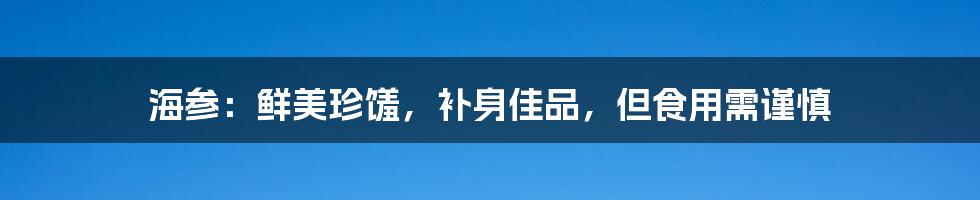 海参：鲜美珍馐，补身佳品，但食用需谨慎